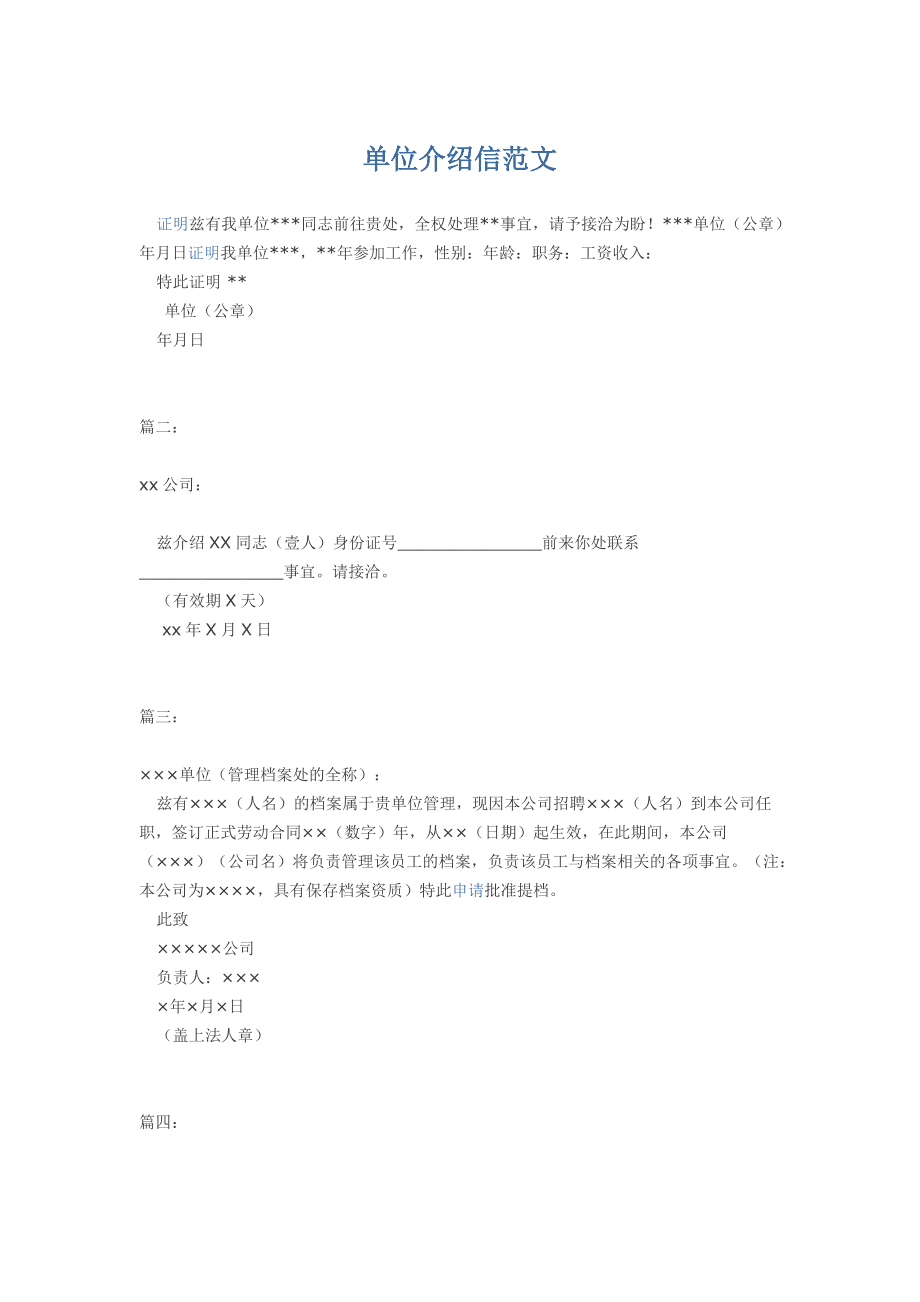 单位介绍信范文

证明兹有我单位***同志前往贵处，全权处理**事宜，请予接洽为盼！***单位（公章）年月日证明我单位***，**年参加工作，性别：年龄：职务：工资收入：

特此证明 **

单位（公章）

年月日

篇二：

xx 公司：

兹介绍 XX 同志（壹人）身份证号__________________前来你处联系__________________事宜。请接洽。

（有效期 X 天）

xx 年 X 月 X 日

篇三：

×××单位（管理档案处的全称）：

兹有×××（人名）的档案属于贵单位管理，现因本公司招聘×××（人名）到本公司任职，签订正式劳动合同××（数字）年，从××（日期）起生效，在此期间，本公司（×××）（公司名）将负责管理该员工的档案，负责该员工与档案相关的各项事宜。（注：本公司为××××，具有保存档案资质）特此申请批准提档。

此致

×××××公司

负责人：×××

×年×月×日

（盖上法人章）

篇四：